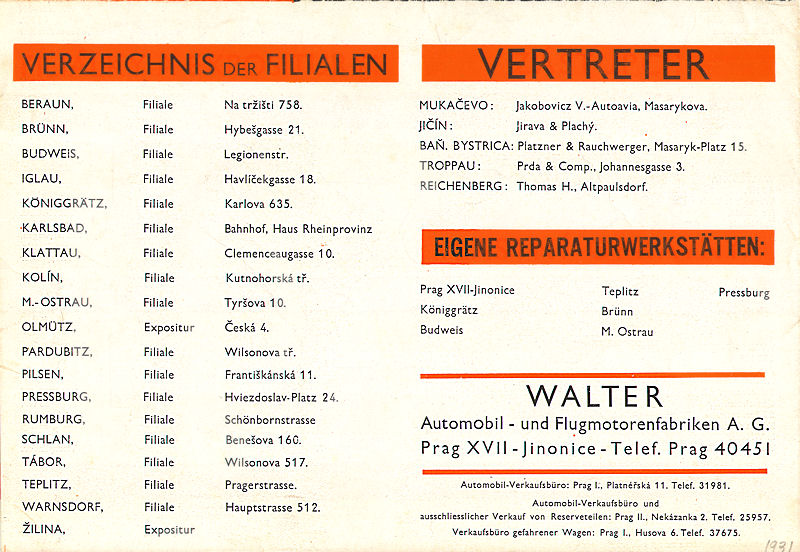 VERZEICHNIS DER FILIALEN

| | | |
|---|---|---|
| BERAUN, | Filiale | Na tržišti 758. |
| BRÜNN, | Filiale | Hybešgasse 21. |
| BUDWEIS, | Filiale | Legionenstr. |
| IGLAU, | Filiale | Havlíčekgasse 18. |
| KÖNIGGRÄTZ, | Filiale | Karlova 635. |
| KARLSBAD, | Filiale | Bahnhof, Haus Rheinprovinz |
| KLATTAU, | Filiale | Clemenceaugasse 10. |
| KOLÍN, | Filiale | Kutnohorská tř. |
| M.-OSTRAU, | Filiale | Tyršova 10. |
| OLMÜTZ, | Expositur | Česká 4. |
| PARDUBITZ, | Filiale | Wilsonova tř. |
| PILSEN, | Filiale | Františkánská 11. |
| PRESSBURG, | Filiale | Hviezdoslav-Platz 24. |
| RUMBURG, | Filiale | Schönbornstrasse |
| SCHLAN, | Filiale | Benešova 160. |
| TÁBOR, | Filiale | Wilsonova 517. |
| TEPLITZ, | Filiale | Pragerstrasse. |
| WARNSDORF, | Filiale | Hauptstrasse 512. |
| ŽILINA, | Expositur | |

VERTRETER

MUKAČEVO: Jakobovicz V.-Autoavia, Masarykova.
JIČÍN: Jirava & Plachý.
BAŇ. BYSTRICA: Platzner & Rauchwerger, Masaryk-Platz 15.
TROPPAU: Prda & Comp., Johannesgasse 3.
REICHENBERG: Thomas H., Altpaulsdorf.

EIGENE REPARATURWERKSTÄTTEN:

Prag XVII-Jinonice
Königgrätz
Budweis

Teplitz
Brünn
M. Ostrau

Pressburg

WALTER
Automobil - und Flugmotorenfabriken A. G.
Prag XVII - Jinonice - Telef. Prag 40451

Automobil-Verkaufsbüro: Prag I., Platnéřská 11. Telef. 31981.
Automobil-Verkaufsbüro und ausschliesslicher Verkauf von Reserveteilen: Prag II., Nekázanka 2. Telef. 25957.
Verkaufsbüro gefahrener Wagen: Prag I., Husova 6. Telef. 37675.

1931